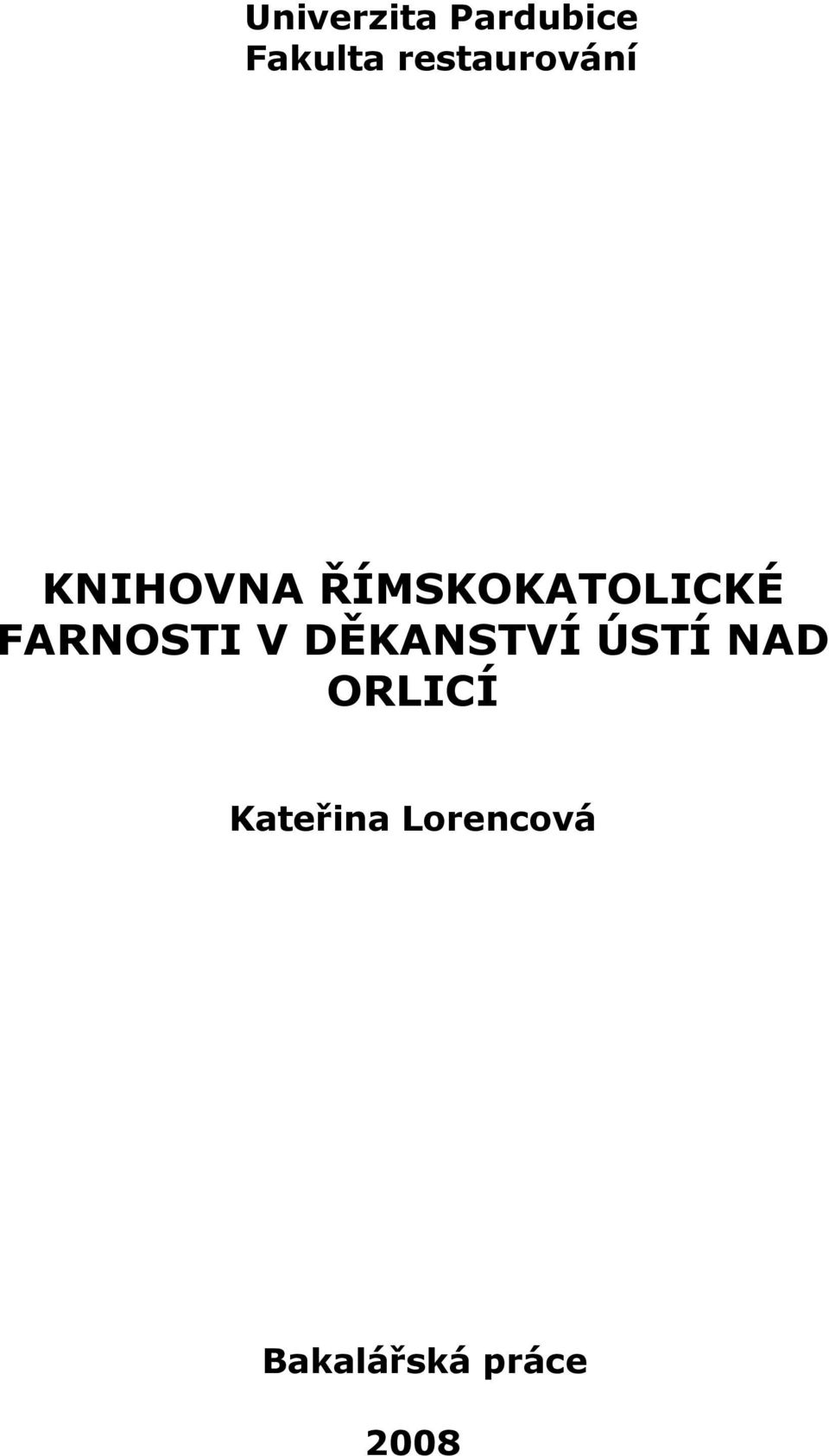 Univerzita Pardubice
Fakulta restaurování

KNIHOVNA ŘÍMSKOKATOLICKÉ FARNOSTI V DĚKANSTVÍ ÚSTÍ NAD ORLICÍ

Kateřina Lorencová

Bakalářská práce

2008